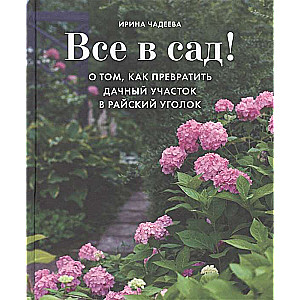 ИРИНА ЧАДЕЕВА

Все в сад!

О ТОМ, КАК ПРЕВРАТИТЬ ДАЧНЫЙ УЧАСТОК В РАЙСКИЙ УГОЛОК